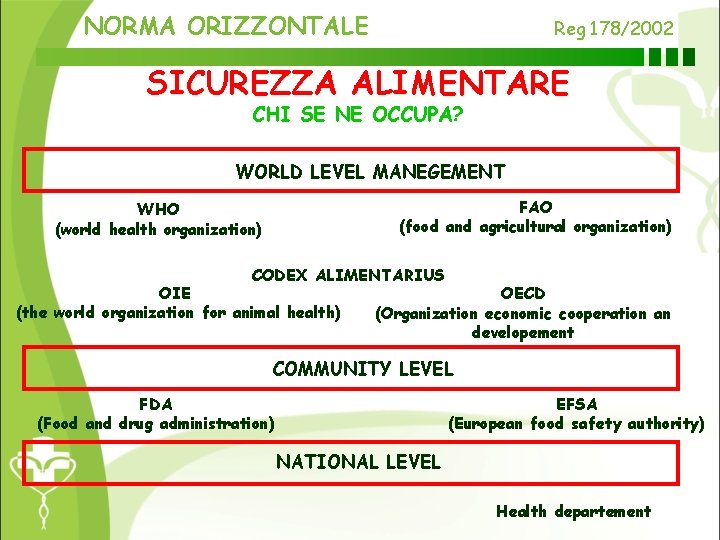 NORMA ORIZZONTALE

Reg 178/2002

SICUREZZA ALIMENTARE

CHI SE NE OCCUPA?

WORLD LEVEL MANEGEMENT

WHO
(world health organization)

FAO
(food and agricultural organization)

CODEX ALIMENTARIUS

OIE
(the world organization for animal health)

OECD
(Organization economic cooperation an developement

COMMUNITY LEVEL

FDA
(Food and drug administration)

EFSA
(European food safety authority)

NATIONAL LEVEL

Health departement